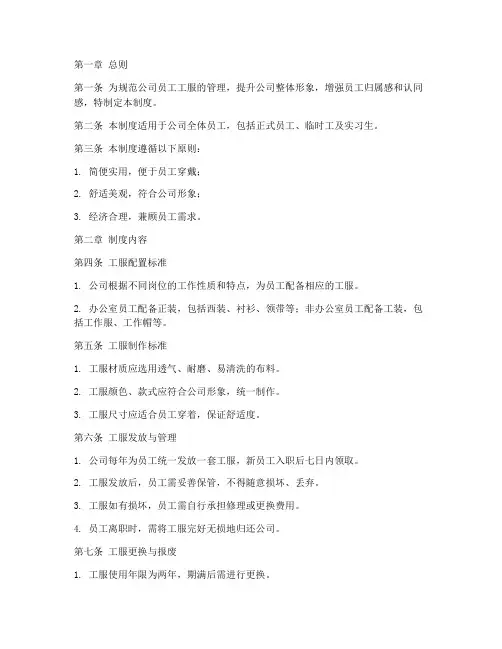 第一章 总则

第一条 为规范公司员工工服的管理，提升公司整体形象，增强员工归属感和认同感，特制定本制度。

第二条 本制度适用于公司全体员工，包括正式员工、临时工及实习生。

第三条 本制度遵循以下原则：

1. 简便实用，便于员工穿戴；

2. 舒适美观，符合公司形象；

3. 经济合理，兼顾员工需求。

第二章 制度内容

第四条 工服配置标准

1. 公司根据不同岗位的工作性质和特点，为员工配备相应的工服。

2. 办公室员工配备正装，包括西装、衬衫、领带等；非办公室员工配备工装，包括工作服、工作帽等。

第五条 工服制作标准

1. 工服材质应选用透气、耐磨、易清洗的布料。

2. 工服颜色、款式应符合公司形象，统一制作。

3. 工服尺寸应适合员工穿着，保证舒适度。

第六条 工服发放与管理

1. 公司每年为员工统一发放一套工服，新员工入职后七日内领取。

2. 工服发放后，员工需妥善保管，不得随意损坏、丢弃。

3. 工服如有损坏，员工需自行承担修理或更换费用。

4. 员工离职时，需将工服完好无损地归还公司。

第七条 工服更换与报废

1. 工服使用年限为两年，期满后需进行更换。